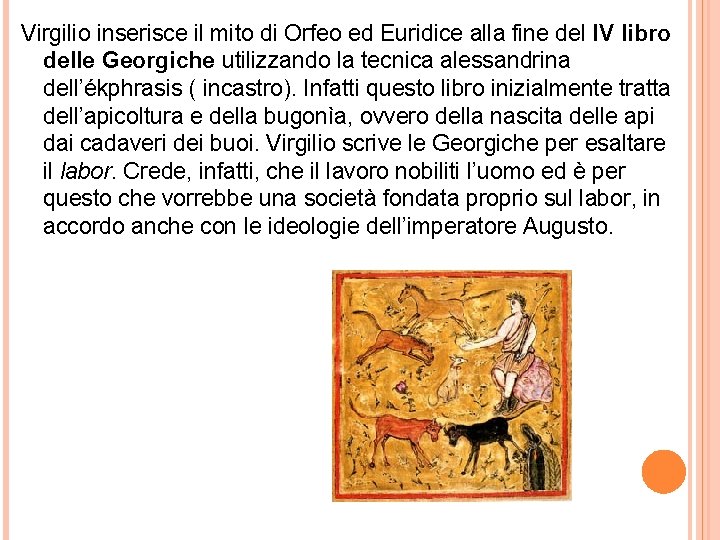 Virgilio inserisce il mito di Orfeo ed Euridice alla fine del IV libro delle Georgiche utilizzando la tecnica alessandrina dell'ékphrasis ( incastro). Infatti questo libro inizialmente tratta dell'apicoltura e della bugonìa, ovvero della nascita delle api dai cadaveri dei buoi. Virgilio scrive le Georgiche per esaltare il labor. Crede, infatti, che il lavoro nobiliti l'uomo ed è per questo che vorrebbe una società fondata proprio sul labor, in accordo anche con le ideologie dell'imperatore Augusto.